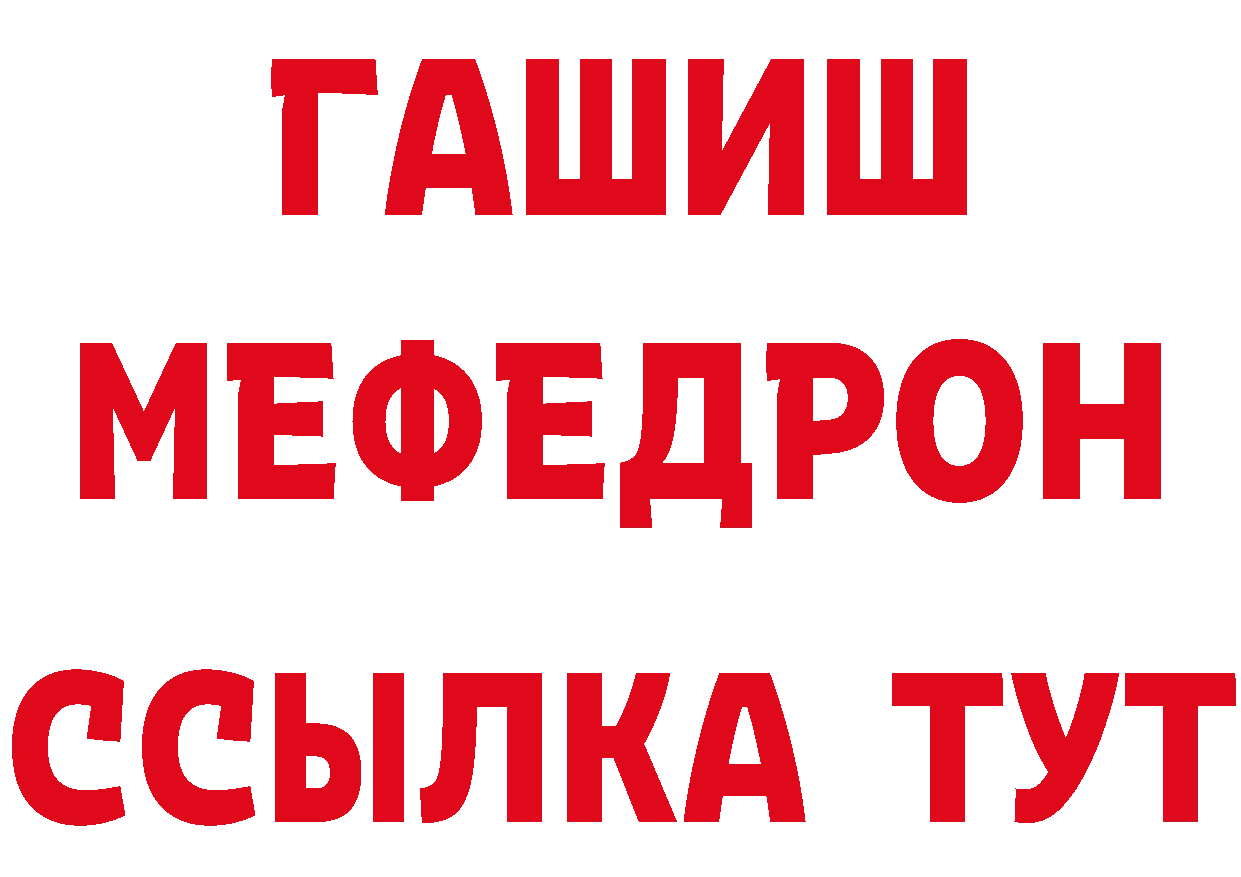 ГАШИШ
МЕФЕДРОН
ССЫЛКА ТУТ